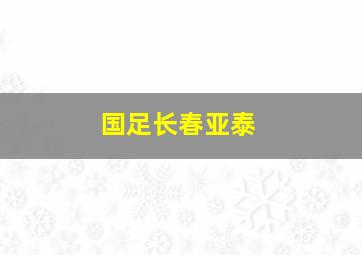 国足长春亚泰